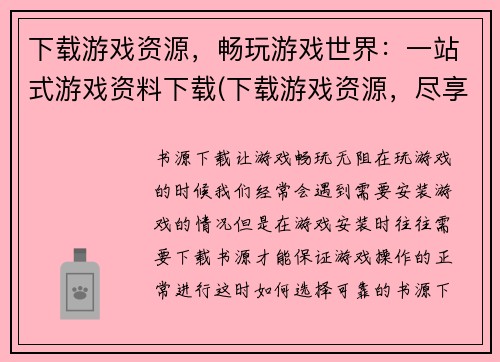 下载游戏资源，畅玩游戏世界：一站式游戏资料下载(下载游戏资源，尽享

书源下载让游戏畅玩无阻在玩游戏的时候我们经常会遇到需要安装游戏的情况但是在游戏安装时往往需要下载书源才能保证游戏操作的正常进行这时如何选择可靠的书源下